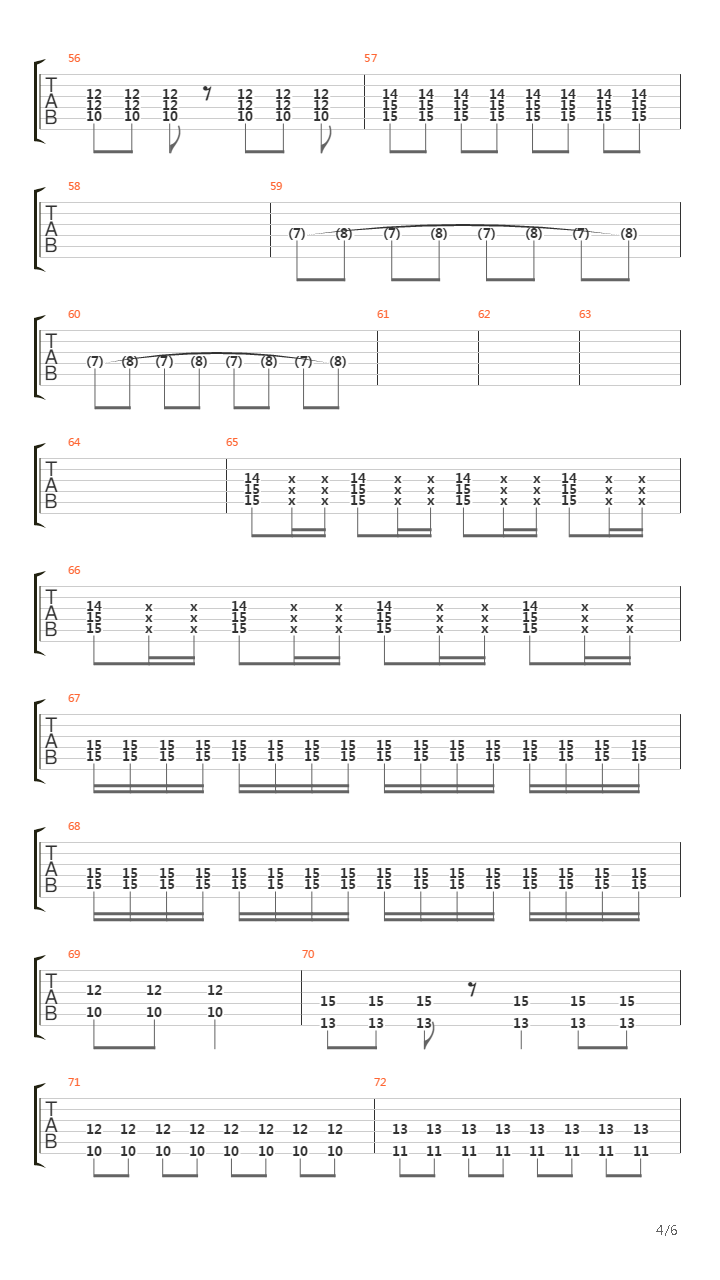 56
T
A
B
12 12 12 12 12 12
12 12 12 12 12 12
10 10 10 10 10 10

57
14 14 14 14 14 14 14 14
15 15 15 15 15 15 15 15
15 15 15 15 15 15 15 15

58
T
A
B

59
(7) (8) (7) (8) (7) (8) (7) (8)

60
T
A
B
(7) (8) (7) (8) (7) (8) (7) (8)

61

62

63

64
T
A
B

65
14 x x 14 x x 14 x x 14 x x
15 x x 15 x x 15 x x 15 x x
15 x x 15 x x 15 x x 15 x x

66
T
A
B
14 x x 14 x x 14 x x 14 x x
15 x x 15 x x 15 x x 15 x x
15 x x 15 x x 15 x x 15 x x

67
T
A
B
15 15 15 15 15 15 15 15 15 15 15 15 15 15 15 15
15 15 15 15 15 15 15 15 15 15 15 15 15 15 15 15

68
T
A
B
15 15 15 15 15 15 15 15 15 15 15 15 15 15 15 15
15 15 15 15 15 15 15 15 15 15 15 15 15 15 15 15

69
T
A
B
12 12 12
10 10 10

70
15 15 15 15 15 15
13 13 13 13 13 13

71
T
A
B
12 12 12 12 12 12 12 12
10 10 10 10 10 10 10 10

72
13 13 13 13 13 13 13 13
11 11 11 11 11 11 11 11

4/6